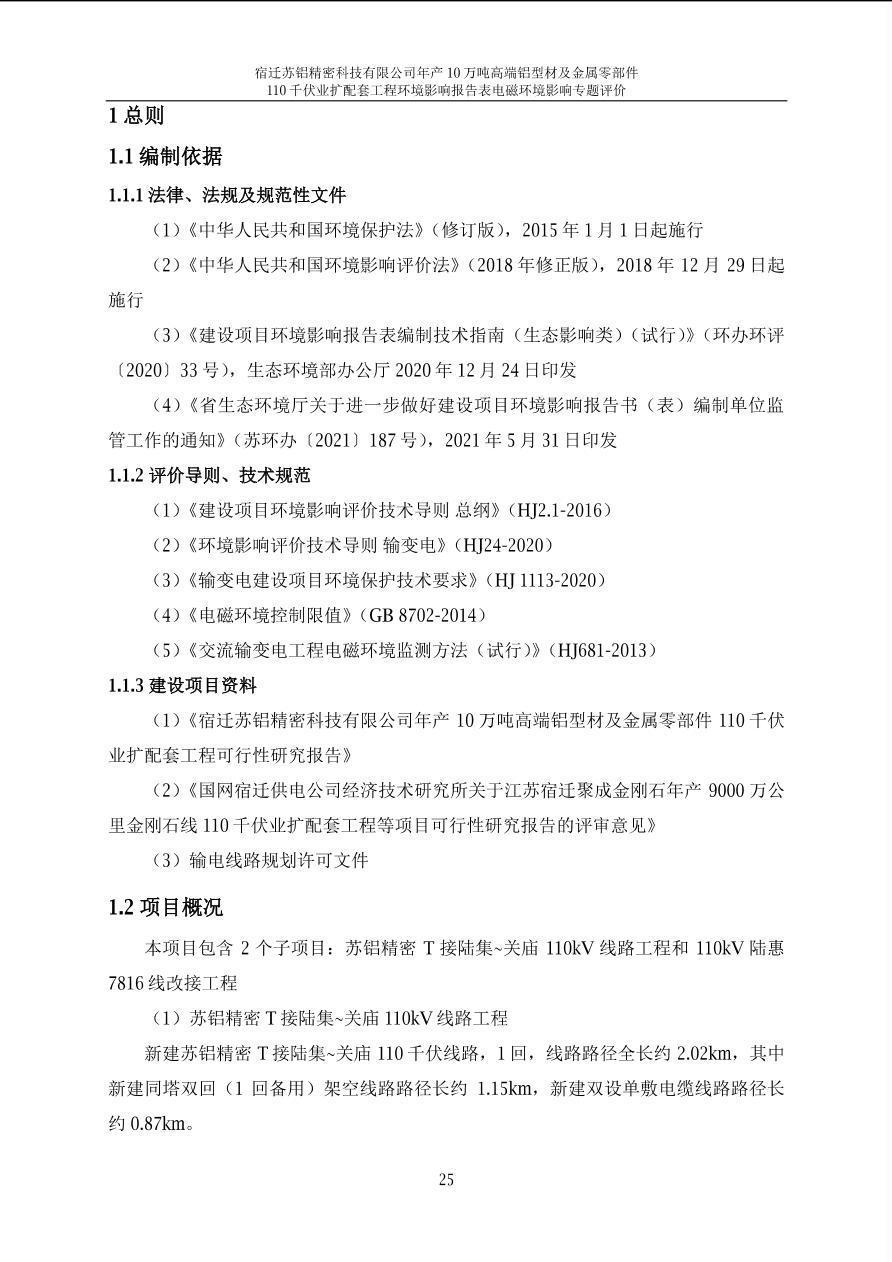 宿迁苏铝精密科技有限公司年产10万吨高端铝型材及金属零部件
110千伏业扩配套工程环境影响报告表电磁环境影响专题评价

1总则

1.1编制依据

1.1.1法律、法规及规范性文件

（1）《中华人民共和国环境保护法》（修订版），2015年1月1日起施行

（2）《中华人民共和国环境影响评价法》（2018年修正版），2018年12月29日起施行

（3）《建设项目环境影响报告表编制技术指南（生态影响类）（试行）》（环办环评〔2020〕33号），生态环境部办公厅2020年12月24日印发

（4）《省生态环境厅关于进一步做好建设项目环境影响报告书（表）编制单位监管工作的通知》（苏环办〔2021〕187号），2021年5月31日印发

1.1.2评价导则、技术规范

（1）《建设项目环境影响评价技术导则 总纲》（HJ2.1-2016）

（2）《环境影响评价技术导则 输变电》（HJ24-2020）

（3）《输变电建设项目环境保护技术要求》（HJ 1113-2020）

（4）《电磁环境控制限值》（GB 8702-2014）

（5）《交流输变电工程电磁环境监测方法（试行）》（HJ681-2013）

1.1.3建设项目资料

（1）《宿迁苏铝精密科技有限公司年产10万吨高端铝型材及金属零部件110千伏业扩配套工程可行性研究报告》

（2）《国网宿迁供电公司经济技术研究所关于江苏宿迁聚成金刚石年产9000万公里金刚石线110千伏业扩配套工程等项目可行性研究报告的评审意见》

（3）输电线路规划许可文件

1.2项目概况

本项目包含2个子项目：苏铝精密T接陆集~关庙110kV线路工程和110kV陆惠7816线改接工程

（1）苏铝精密T接陆集~关庙110kV线路工程

新建苏铝精密T接陆集~关庙110千伏线路，1回，线路路径全长约2.02km，其中新建同塔双回（1回备用）架空线路路径长约1.15km，新建双设单敷电缆线路路径长约0.87km。

25